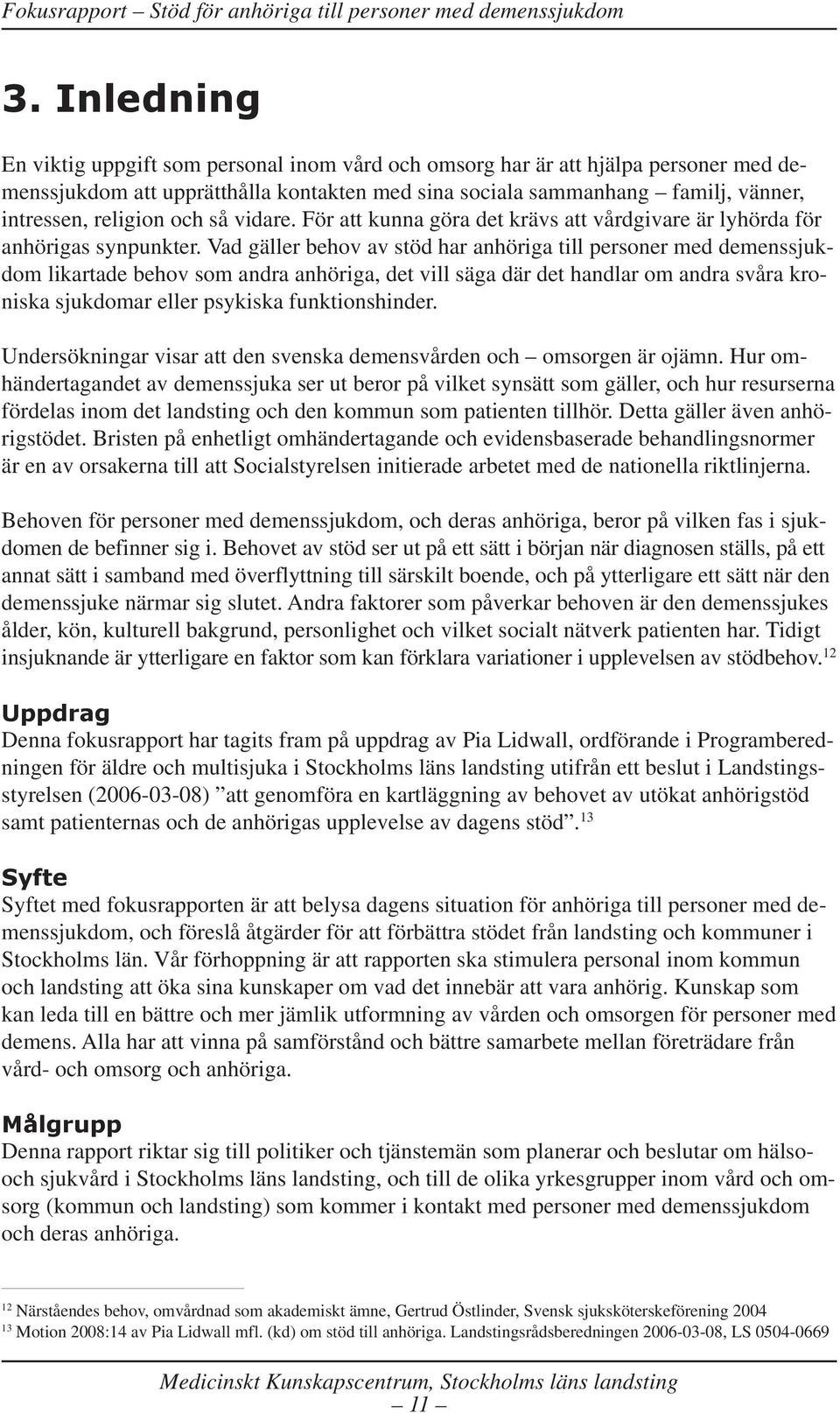 Fokusrapport – Stöd för anhöriga till personer med demenssjukdom

3. Inledning

En viktig uppgift som personal inom vård och omsorg har är att hjälpa personer med demenssjukdom att upprätthålla kontakten med sina sociala sammanhang – familj, vänner, intressen, religion och så vidare. För att kunna göra det krävs att vårdgivare är lyhörda för anhörigas synpunkter. Vad gäller behov av stöd har anhöriga till personer med demenssjukdom likartade behov som andra anhöriga, det vill säga där det handlar om andra svåra kroniska sjukdomar eller psykiska funktionshinder.

Undersökningar visar att den svenska demensvården och – omsorgen är ojämn. Hur omhändertagandet av demenssjuka ser ut beror på vilket synsätt som gäller, och hur resurserna fördelas inom det landsting och den kommun som patienten tillhör. Detta gäller även anhörigstödet. Bristen på enhetligt omhändertagande och evidensbaserade behandlingsnormer är en av orsakerna till att Socialstyrelsen initierade arbetet med de nationella riktlinjerna.

Behoven för personer med demenssjukdom, och deras anhöriga, beror på vilken fas i sjukdomen de befinner sig i. Behovet av stöd ser ut på ett sätt i början när diagnosen ställs, på ett annat sätt i samband med överflyttning till särskilt boende, och på ytterligare ett sätt när den demenssjuke närmar sig slutet. Andra faktorer som påverkar behoven är den demenssjukes ålder, kön, kulturell bakgrund, personlighet och vilket socialt nätverk patienten har. Tidigt insjuknande är ytterligare en faktor som kan förklara variationer i upplevelsen av stödbehov.$^{12}$

Uppdrag
Denna fokusrapport har tagits fram på uppdrag av Pia Lidwall, ordförande i Programberedningen för äldre och multisjuka i Stockholms läns landsting utifrån ett beslut i Landstingsstyrelsen (2006-03-08) ”att genomföra en kartläggning av behovet av utökat anhörigstöd samt patienternas och de anhörigas upplevelse av dagens stöd”.$^{13}$

Syfte
Syftet med fokusrapporten är att belysa dagens situation för anhöriga till personer med demenssjukdom, och föreslå åtgärder för att förbättra stödet från landsting och kommuner i Stockholms län. Vår förhoppning är att rapporten ska stimulera personal inom kommun och landsting att öka sina kunskaper om vad det innebär att vara anhörig. Kunskap som kan leda till en bättre och mer jämlik utformning av vården och omsorgen för personer med demens. Alla har att vinna på samförstånd och bättre samarbete mellan företrädare från vård- och omsorg och anhöriga.

Målgrupp
Denna rapport riktar sig till politiker och tjänstemän som planerar och beslutar om hälso- och sjukvård i Stockholms läns landsting, och till de olika yrkesgrupper inom vård och omsorg (kommun och landsting) som kommer i kontakt med personer med demenssjukdom och deras anhöriga.

$^{12}$ Närståendes behov, omvårdnad som akademiskt ämne, Gertrud Östlinder, Svensk sjuksköterskeförening 2004
$^{13}$ Motion 2008:14 av Pia Lidwall mfl. (kd) om stöd till anhöriga. Landstingsrådsberedningen 2006-03-08, LS 0504-0669

Medicinskt Kunskapscentrum, Stockholms läns landsting
– 11 –